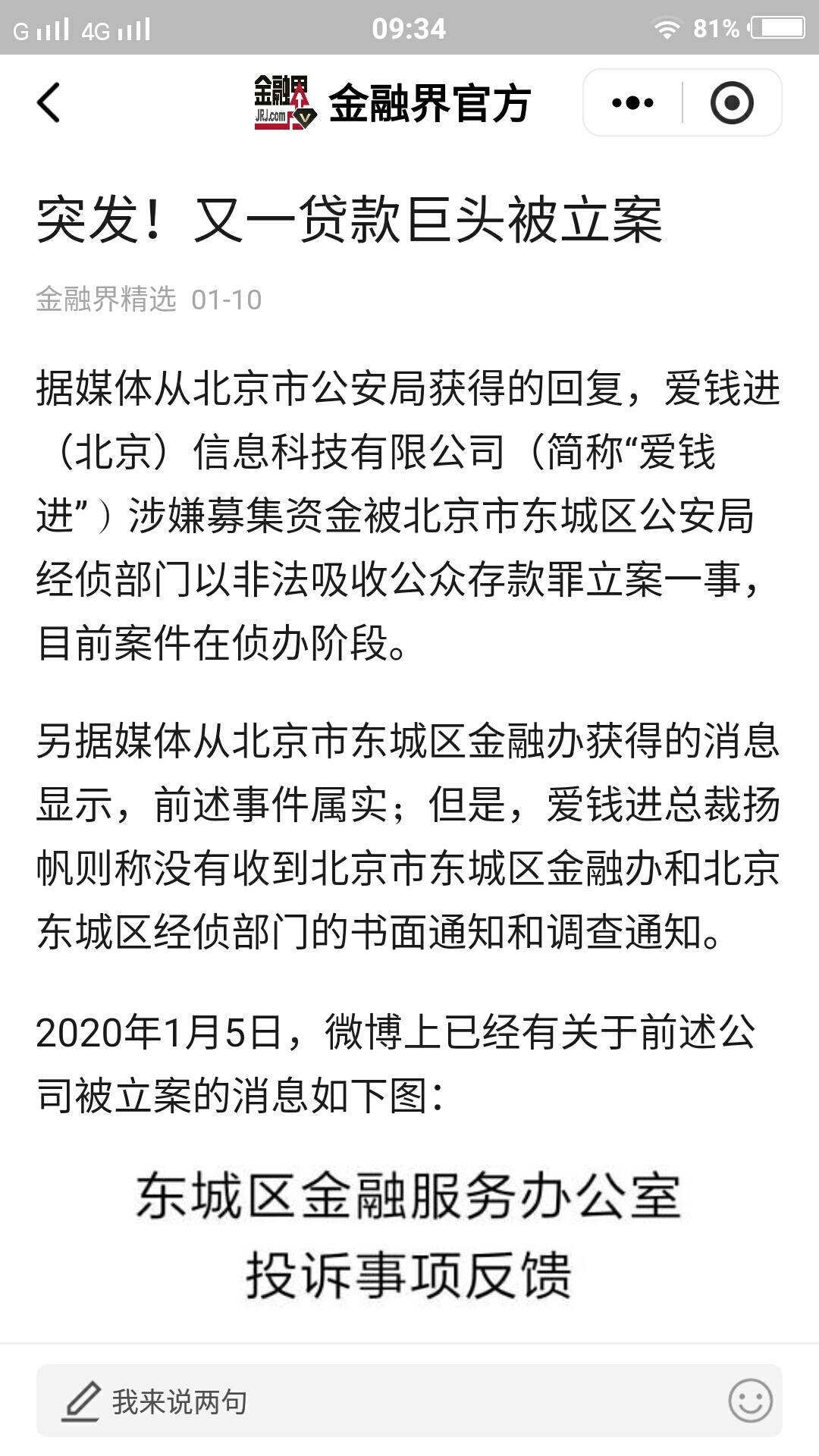 G 4G 09:34 81%

金融界 JRJ.com 金融界官方

突发！又一贷款巨头被立案

金融界精选 01-10

据媒体从北京市公安局获得的回复，爱钱进（北京）信息科技有限公司（简称“爱钱进”）涉嫌募集资金被北京市东城区公安局经侦部门以非法吸收公众存款罪立案一事，目前案件在侦办阶段。

另据媒体从北京市东城区金融办获得的消息显示，前述事件属实；但是，爱钱进总裁扬帆则称没有收到北京市东城区金融办和北京东城区经侦部门的书面通知和调查通知。

2020年1月5日，微博上已经有关于前述公司被立案的消息如下图：

东城区金融服务办公室
投诉事项反馈

我来说两句